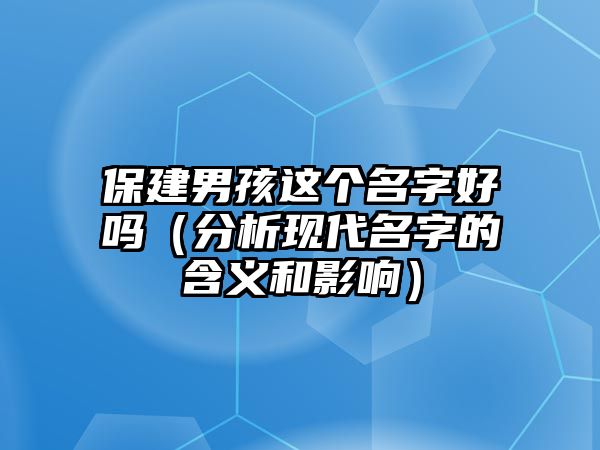 保建男孩这个名字好吗（分析现代名字的含义和影响）